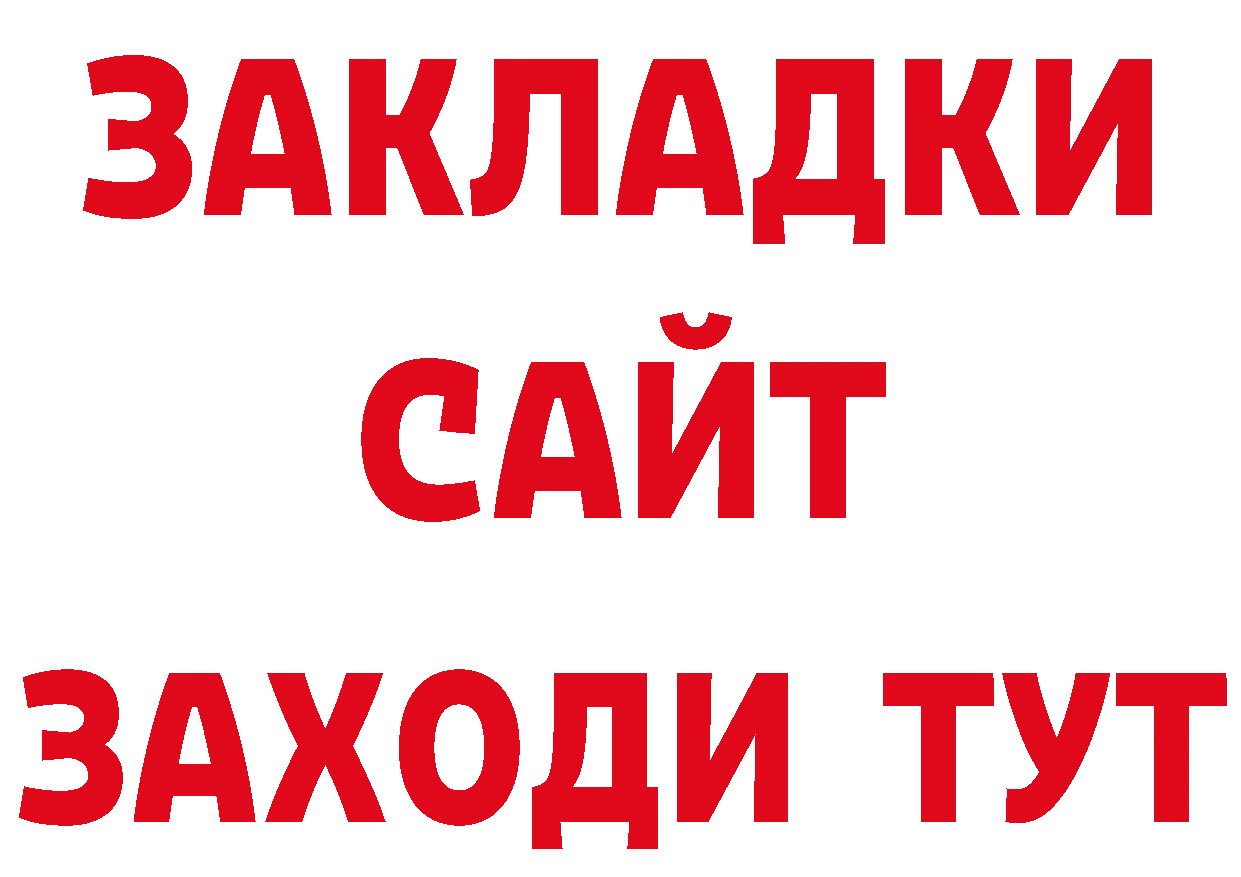 ЗАКЛАДКИ
САЙТ
ЗАХОДИ ТУТ